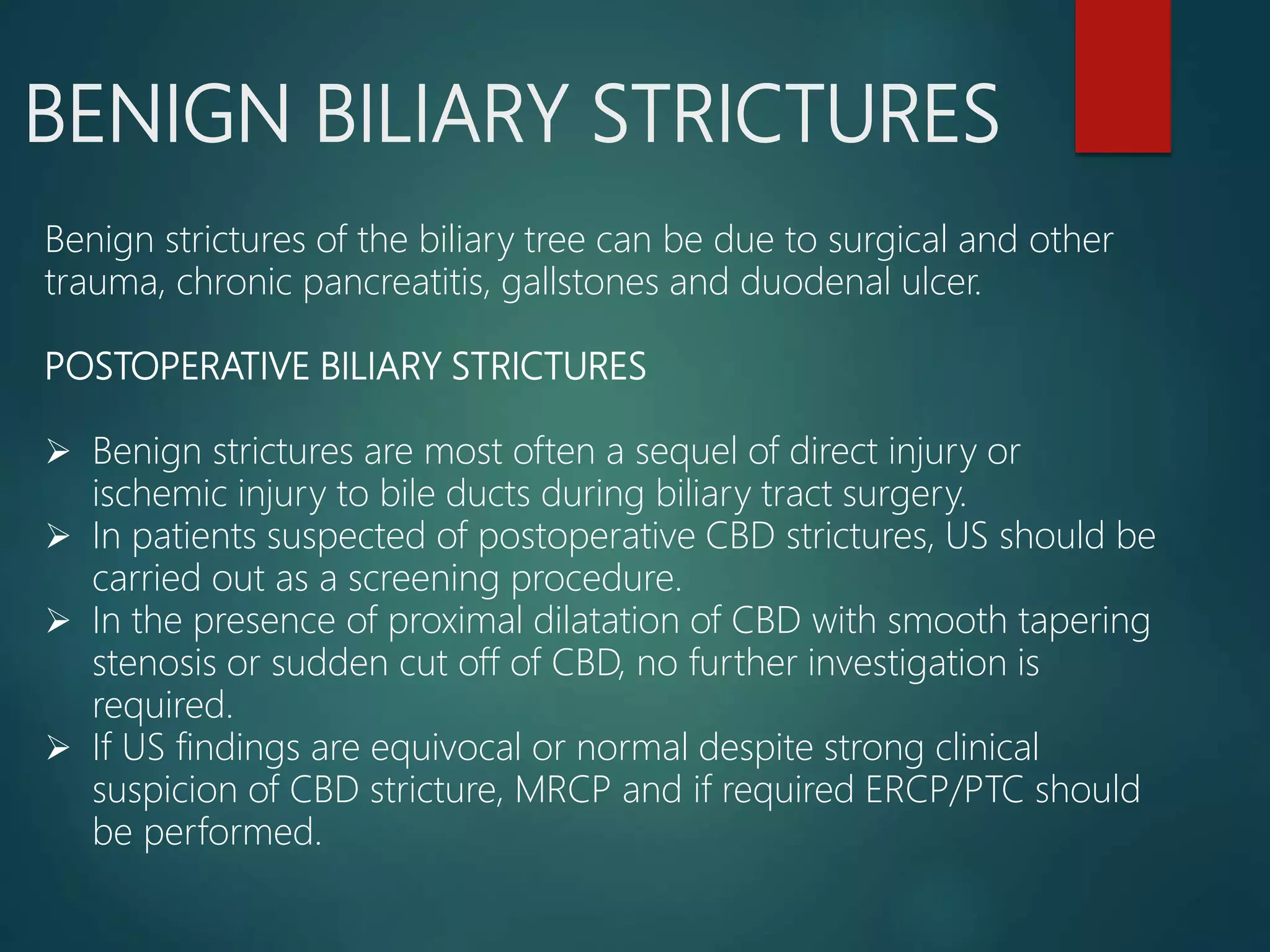 BENIGN BILIARY STRICTURES

Benign strictures of the biliary tree can be due to surgical and other trauma, chronic pancreatitis, gallstones and duodenal ulcer.

POSTOPERATIVE BILIARY STRICTURES

➢ Benign strictures are most often a sequel of direct injury or ischemic injury to bile ducts during biliary tract surgery.
➢ In patients suspected of postoperative CBD strictures, US should be carried out as a screening procedure.
➢ In the presence of proximal dilatation of CBD with smooth tapering stenosis or sudden cut off of CBD, no further investigation is required.
➢ If US findings are equivocal or normal despite strong clinical suspicion of CBD stricture, MRCP and if required ERCP/PTC should be performed.